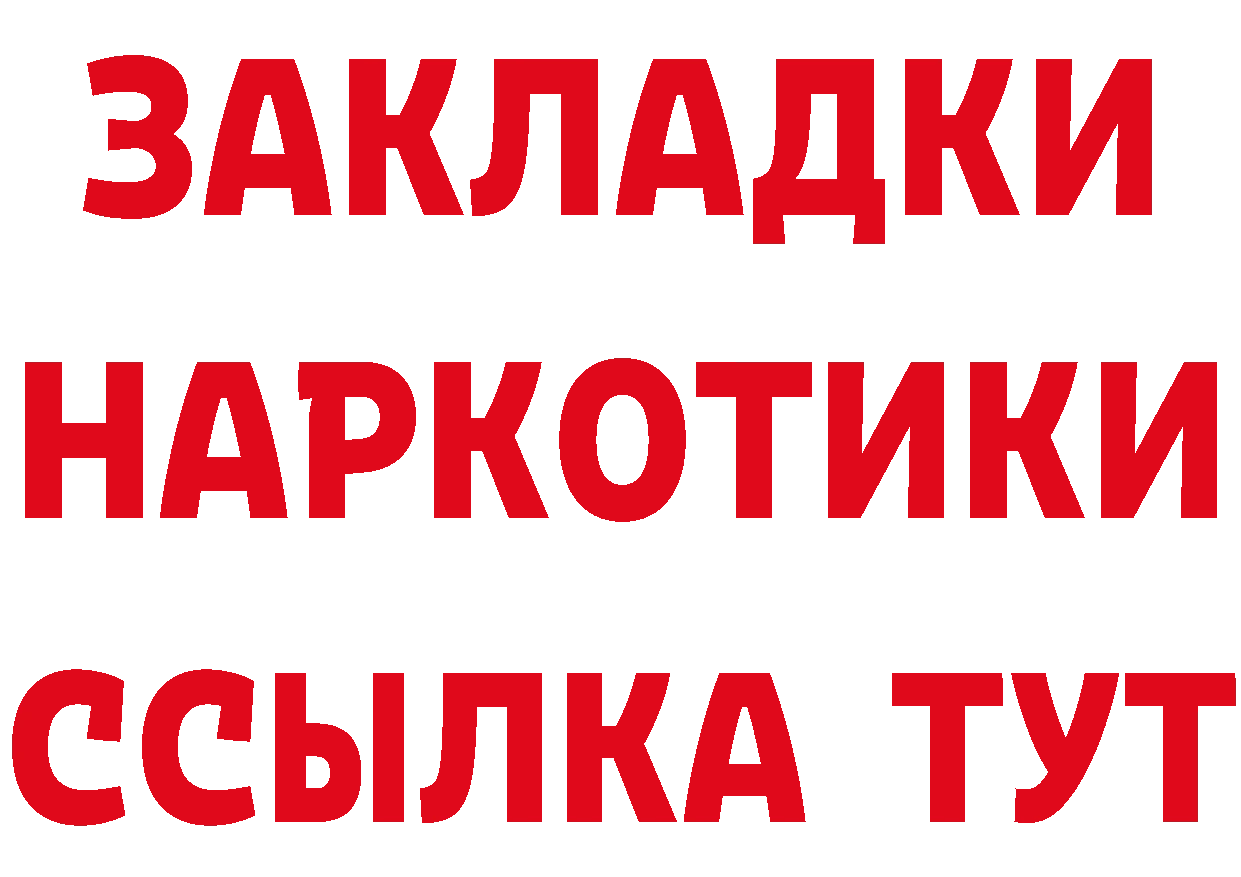 ЗАКЛАДКИ
НАРКОТИКИ
ССЫЛКА ТУТ